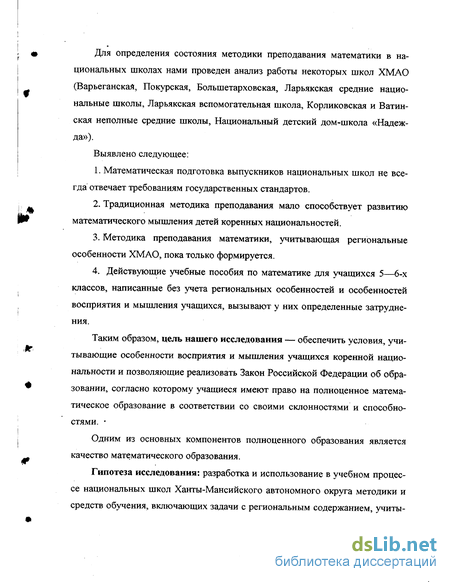 Для определения состояния методики преподавания математики в национальных школах нами проведен анализ работы некоторых школ ХМАО (Варьеганская, Покурская, Большетарховская, Ларьякская средние национальные школы, Ларьякская вспомогательная школа, Корликовская и Ватинская неполные средние школы, Национальный детский дом-школа «Надежда»).

Выявлено следующее:

1. Математическая подготовка выпускников национальных школ не всегда отвечает требованиям государственных стандартов.

2. Традиционная методика преподавания мало способствует развитию математического мышления детей коренных национальностей.

3. Методика преподавания математики, учитывающая региональные особенности ХМАО, пока только формируется.

4. Действующие учебные пособия по математике для учащихся 5—6-х классов, написанные без учета региональных особенностей и особенностей восприятия и мышления учащихся, вызывают у них определенные затруднения.

Таким образом, цель нашего исследования — обеспечить условия, учитывающие особенности восприятия и мышления учащихся коренной национальности и позволяющие реализовать Закон Российской Федерации об образовании, согласно которому учащиеся имеют право на полноценное математическое образование в соответствии со своими склонностями и способностями.

Одним из основных компонентов полноценного образования является качество математического образования.

Гипотеза исследования: разработка и использование в учебном процессе национальных школ Ханты-Мансийского автономного округа методики и средств обучения, включающих задачи с региональным содержанием, учиты-

dsLib.net
библиотека диссертаций